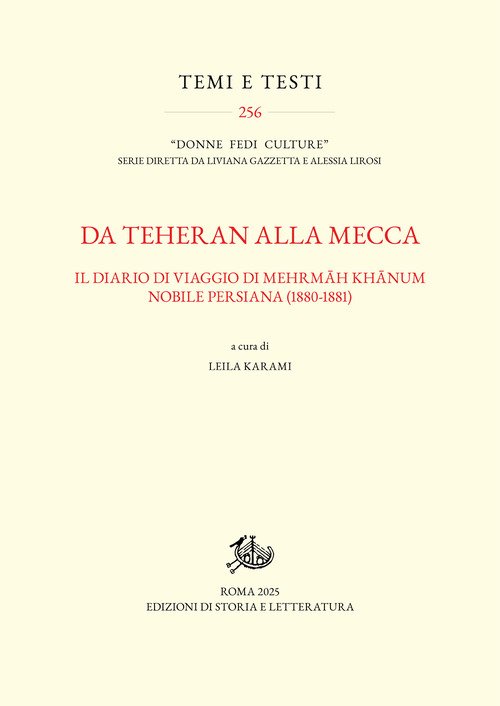 TEMI E TESTI

256

"DONNE FEDI CULTURE"
SERIE DIRETTA DA LIVIANA GAZZETTA E ALESSIA LIROSI

DA TEHERAN ALLA MECCA

IL DIARIO DI VIAGGIO DI MEHRMĀH KHĀNUM
NOBILE PERSIANA (1880-1881)

a cura di

LEILA KARAMI

ROMA 2025
EDIZIONI DI STORIA E LETTERATURA